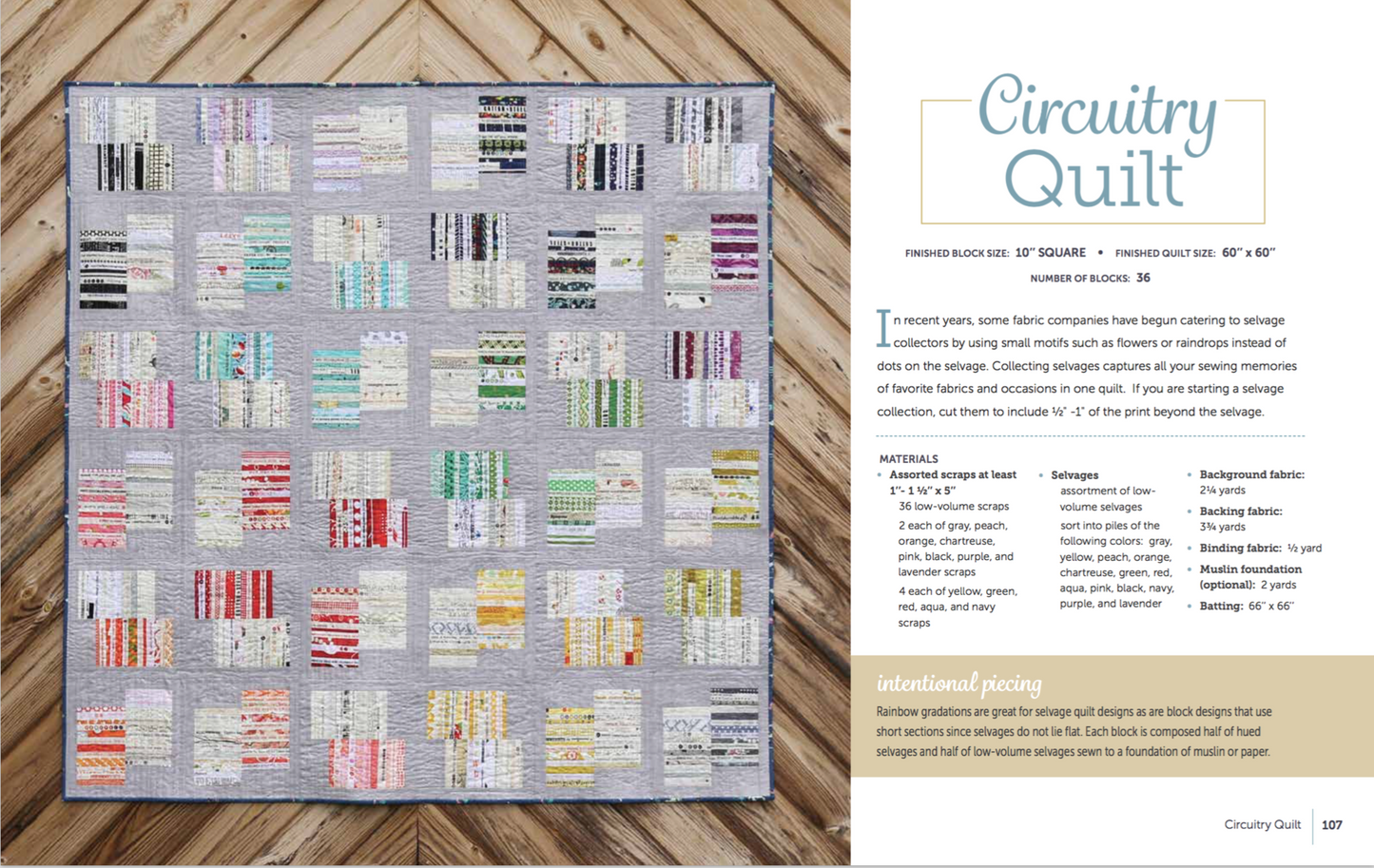 Circuitry Quilt

FINISHED BLOCK SIZE: 10" SQUARE • FINISHED QUILT SIZE: 60" x 60"

NUMBER OF BLOCKS: 36

In recent years, some fabric companies have begun catering to selvage collectors by using small motifs such as flowers or raindrops instead of dots on the selvage. Collecting selvages captures all your sewing memories of favorite fabrics and occasions in one quilt. If you are starting a selvage collection, cut them to include ½" -1" of the print beyond the selvage.

MATERIALS

• Assorted scraps at least 1"- 1 ½" x 5"
36 low-volume scraps
2 each of gray, peach, orange, chartreuse, pink, black, purple, and lavender scraps
4 each of yellow, green, red, aqua, and navy scraps

• Selvages
assortment of low-volume selvages
sort into piles of the following colors: gray, yellow, peach, orange, chartreuse, green, red, aqua, pink, black, navy, purple, and lavender

• Background fabric: 2¼ yards
• Backing fabric: 3¾ yards
• Binding fabric: ½ yard
• Muslin foundation (optional): 2 yards
• Batting: 66" x 66"

intentional piecing

Rainbow gradations are great for selvage quilt designs as are block designs that use short sections since selvages do not lie flat. Each block is composed half of hued selvages and half of low-volume selvages sewn to a foundation of muslin or paper.

Circuitry Quilt 107